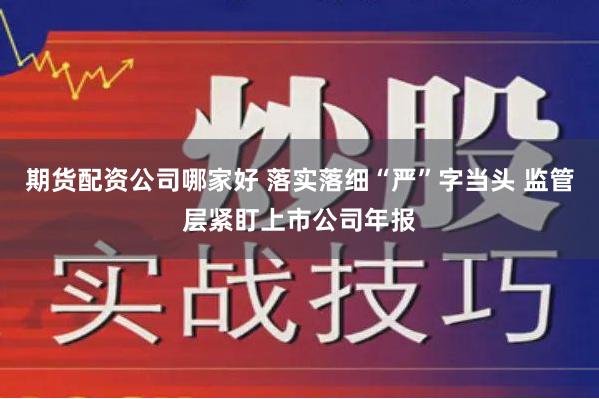 炒股

期货配资公司哪家好 落实落细“严”字当头 监管层紧盯上市公司年报

实战技巧